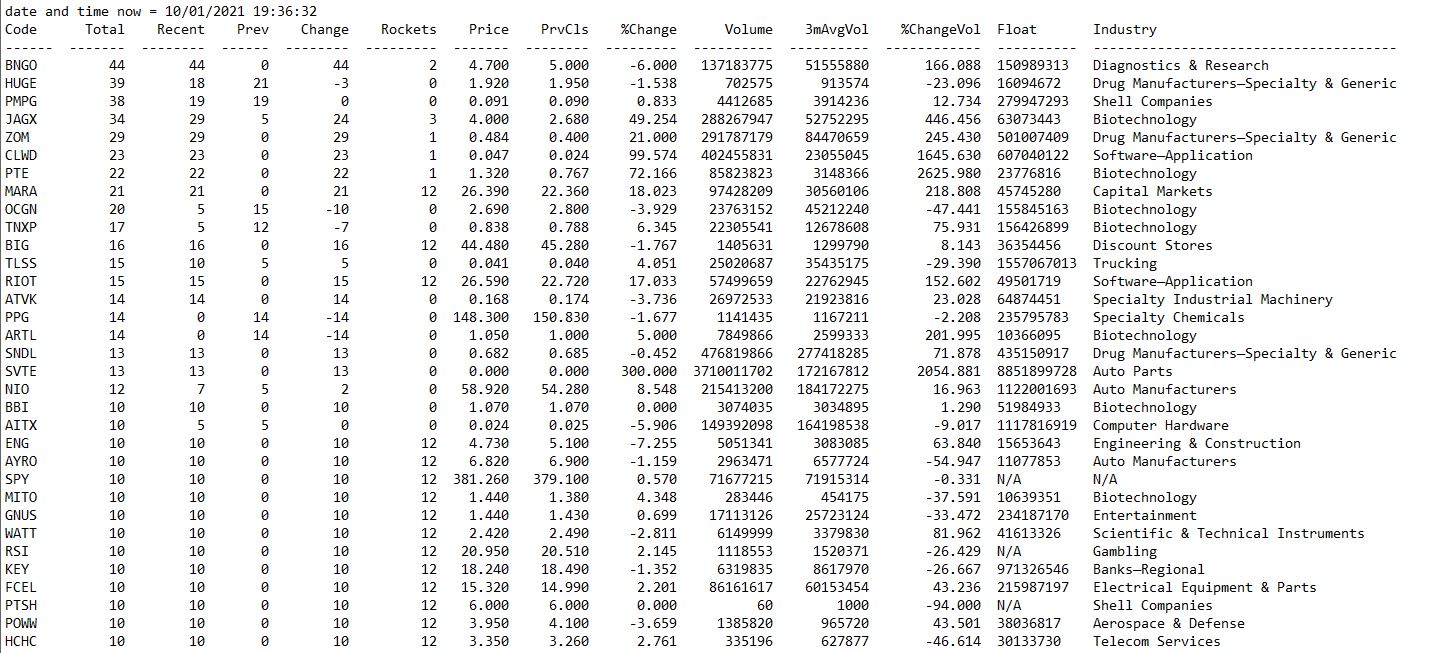 date and time now = 10/01/2021 19:36:32

| Code | Total | Recent | Prev | Change | Rockets | Price | PrvCls | %Change | Volume | 3mAvgVol | %ChangeVol | Float | Industry |
|---|---|---|---|---|---|---|---|---|---|---|---|---|---|
| BNGO | 44 | 44 | 0 | 44 | 2 | 4.700 | 5.000 | -6.000 | 137183775 | 51555880 | 166.088 | 150989313 | Diagnostics & Research |
| HUGE | 39 | 18 | 21 | -3 | 0 | 1.920 | 1.950 | -1.538 | 702575 | 913574 | -23.096 | 16094672 | Drug Manufacturers—Specialty & Generic |
| PMPG | 38 | 19 | 19 | 0 | 0 | 0.091 | 0.090 | 0.833 | 4412685 | 3914236 | 12.734 | 279947293 | Shell Companies |
| JAGX | 34 | 29 | 5 | 24 | 3 | 4.000 | 2.680 | 49.254 | 288267947 | 52752295 | 446.456 | 63073443 | Biotechnology |
| ZOM | 29 | 29 | 0 | 29 | 1 | 0.484 | 0.400 | 21.000 | 291787179 | 84470659 | 245.430 | 501007409 | Drug Manufacturers—Specialty & Generic |
| CLWD | 23 | 23 | 0 | 23 | 1 | 0.047 | 0.024 | 99.574 | 402455831 | 23055045 | 1645.630 | 607040122 | Software—Application |
| PTE | 22 | 22 | 0 | 22 | 1 | 1.320 | 0.767 | 72.166 | 85823823 | 3148366 | 2625.980 | 23776816 | Biotechnology |
| MARA | 21 | 21 | 0 | 21 | 12 | 26.390 | 22.360 | 18.023 | 97428209 | 30560106 | 218.808 | 45745280 | Capital Markets |
| OCGN | 20 | 5 | 15 | -10 | 0 | 2.690 | 2.800 | -3.929 | 23763152 | 45212240 | -47.441 | 155845163 | Biotechnology |
| TNXP | 17 | 5 | 12 | -7 | 0 | 0.838 | 0.788 | 6.345 | 22305541 | 12678608 | 75.931 | 156426899 | Biotechnology |
| BIG | 16 | 16 | 0 | 16 | 12 | 44.480 | 45.280 | -1.767 | 1405631 | 1299790 | 8.143 | 36354456 | Discount Stores |
| TLSS | 15 | 10 | 5 | 5 | 0 | 0.041 | 0.040 | 4.051 | 25020687 | 35435175 | -29.390 | 1557067013 | Trucking |
| RIOT | 15 | 15 | 0 | 15 | 12 | 26.590 | 22.720 | 17.033 | 57499659 | 22762945 | 152.602 | 49501719 | Software—Application |
| ATVK | 14 | 14 | 0 | 14 | 0 | 0.168 | 0.174 | -3.736 | 26972533 | 21923816 | 23.028 | 64874451 | Specialty Industrial Machinery |
| PPG | 14 | 0 | 14 | -14 | 0 | 148.300 | 150.830 | -1.677 | 1141435 | 1167211 | -2.208 | 235795783 | Specialty Chemicals |
| ARTL | 14 | 0 | 14 | -14 | 0 | 1.050 | 1.000 | 5.000 | 7849866 | 2599333 | 201.995 | 10366095 | Biotechnology |
| SNDL | 13 | 13 | 0 | 13 | 0 | 0.682 | 0.685 | -0.452 | 476819866 | 277418285 | 71.878 | 435150917 | Drug Manufacturers—Specialty & Generic |
| SVTE | 13 | 13 | 0 | 13 | 0 | 0.000 | 0.000 | 300.000 | 3710011702 | 172167812 | 2054.881 | 8851899728 | Auto Parts |
| NIO | 12 | 7 | 5 | 2 | 0 | 58.920 | 54.280 | 8.548 | 215413200 | 184172275 | 16.963 | 1122001693 | Auto Manufacturers |
| BBI | 10 | 10 | 0 | 10 | 0 | 1.070 | 1.070 | 0.000 | 3074035 | 3034895 | 1.290 | 51984933 | Biotechnology |
| AITX | 10 | 5 | 5 | 0 | 0 | 0.024 | 0.025 | -5.906 | 149392098 | 164198538 | -9.017 | 1117816919 | Computer Hardware |
| ENG | 10 | 10 | 0 | 10 | 12 | 4.730 | 5.100 | -7.255 | 5051341 | 3083085 | 63.840 | 15653643 | Engineering & Construction |
| AYRO | 10 | 10 | 0 | 10 | 12 | 6.820 | 6.900 | -1.159 | 2963471 | 6577724 | -54.947 | 11077853 | Auto Manufacturers |
| SPY | 10 | 10 | 0 | 10 | 12 | 381.260 | 379.100 | 0.570 | 71677215 | 71915314 | -0.331 | N/A | N/A |
| MITO | 10 | 10 | 0 | 10 | 12 | 1.440 | 1.380 | 4.348 | 283446 | 454175 | -37.591 | 10639351 | Biotechnology |
| GNUS | 10 | 10 | 0 | 10 | 12 | 1.440 | 1.430 | 0.699 | 17113126 | 25723124 | -33.472 | 234187170 | Entertainment |
| WATT | 10 | 10 | 0 | 10 | 12 | 2.420 | 2.490 | -2.811 | 6149999 | 3379830 | 81.962 | 41613326 | Scientific & Technical Instruments |
| RSI | 10 | 10 | 0 | 10 | 12 | 20.950 | 20.510 | 2.145 | 1118553 | 1520371 | -26.429 | N/A | Gambling |
| KEY | 10 | 10 | 0 | 10 | 12 | 18.240 | 18.490 | -1.352 | 6319835 | 8617970 | -26.667 | 971326546 | Banks—Regional |
| FCEL | 10 | 10 | 0 | 10 | 12 | 15.320 | 14.990 | 2.201 | 86161617 | 60153454 | 43.236 | 215987197 | Electrical Equipment & Parts |
| PTSH | 10 | 10 | 0 | 10 | 12 | 6.000 | 6.000 | 0.000 | 60 | 1000 | -94.000 | N/A | Shell Companies |
| POWW | 10 | 10 | 0 | 10 | 12 | 3.950 | 4.100 | -3.659 | 1385820 | 965720 | 43.501 | 38036817 | Aerospace & Defense |
| HCHC | 10 | 10 | 0 | 10 | 12 | 3.350 | 3.260 | 2.761 | 335196 | 627877 | -46.614 | 30133730 | Telecom Services |